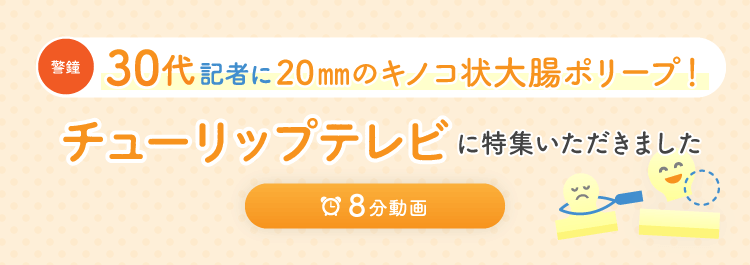 警鐘

30代記者に20㎜のキノコ状大腸ポリープ！

チューリップテレビに特集いただきました

8分動画